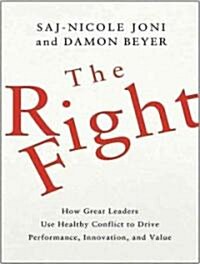 SAJ-NICOLE JONI
and DAMON BEYER

The
Right
Fight

How Great Leaders
Use Healthy Conflict to Drive
Performance, Innovation, and Value